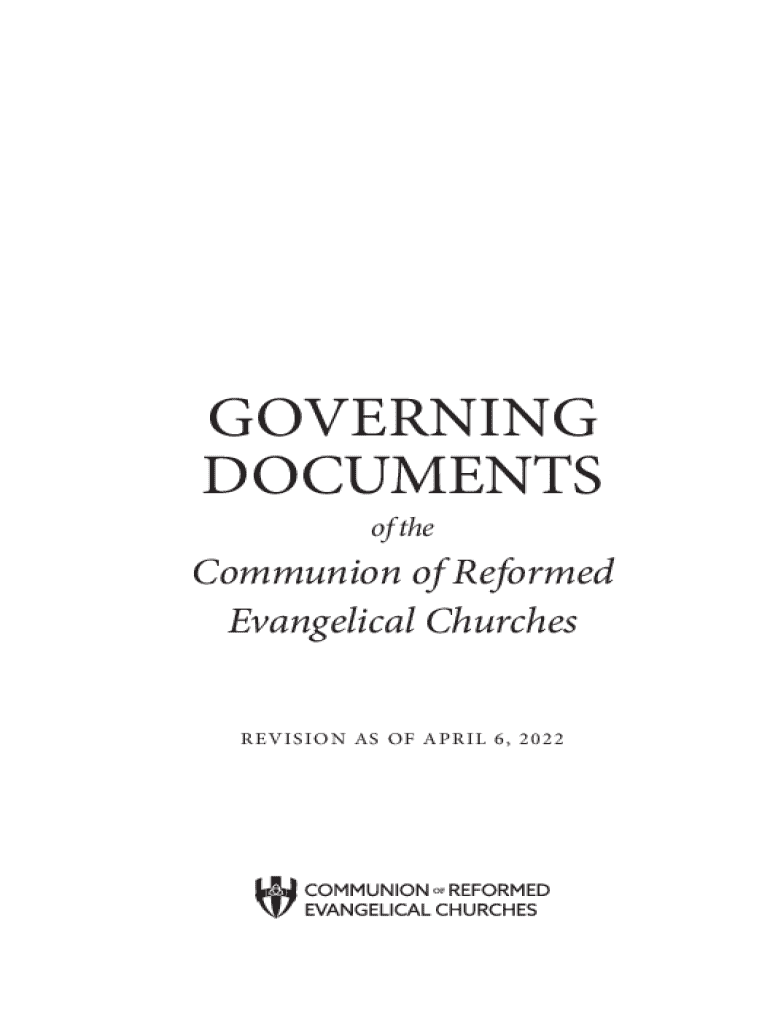 GOVERNING
DOCUMENTS

of the

Communion of Reformed
Evangelical Churches

REVISION AS OF APRIL 6, 2022

COMMUNION OF REFORMED
EVANGELICAL CHURCHES